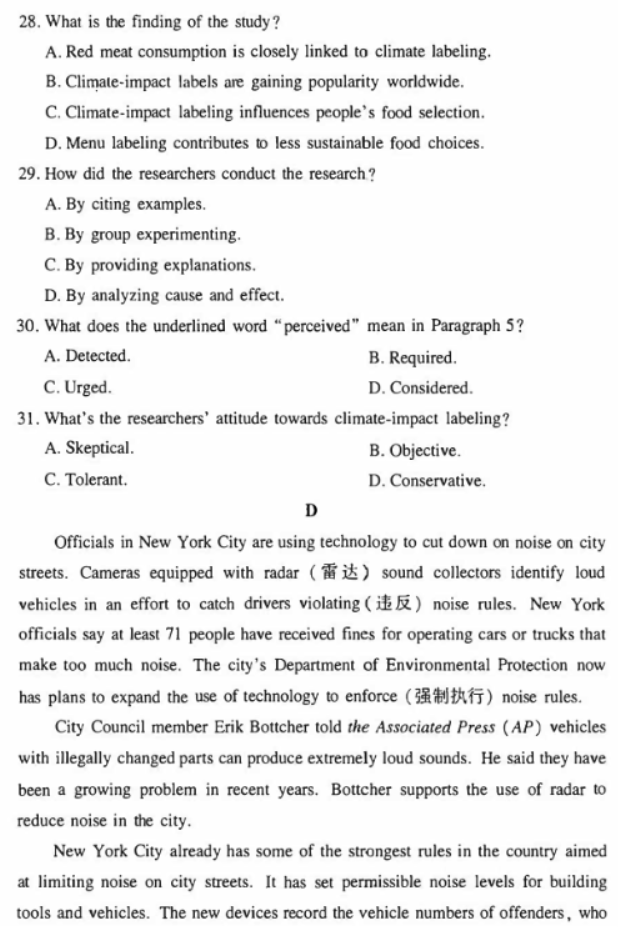 28. What is the finding of the study?

A. Red meat consumption is closely linked to climate labeling.

B. Climate-impact labels are gaining popularity worldwide.

C. Climate-impact labeling influences people's food selection.

D. Menu labeling contributes to less sustainable food choices.

29. How did the researchers conduct the research?

A. By citing examples.

B. By group experimenting.

C. By providing explanations.

D. By analyzing cause and effect.

30. What does the underlined word "perceived" mean in Paragraph 5?

A. Detected.

B. Required.

C. Urged.

D. Considered.

31. What's the researchers' attitude towards climate-impact labeling?

A. Skeptical.

B. Objective.

C. Tolerant.

D. Conservative.

D

Officials in New York City are using technology to cut down on noise on city streets. Cameras equipped with radar (雷达) sound collectors identify loud vehicles in an effort to catch drivers violating (违反) noise rules. New York officials say at least 71 people have received fines for operating cars or trucks that make too much noise. The city's Department of Environmental Protection now has plans to expand the use of technology to enforce (强制执行) noise rules.

City Council member Erik Bottcher told the Associated Press (AP) vehicles with illegally changed parts can produce extremely loud sounds. He said they have been a growing problem in recent years. Bottcher supports the use of radar to reduce noise in the city.

New York City already has some of the strongest rules in the country aimed at limiting noise on city streets. It has set permissible noise levels for building tools and vehicles. The new devices record the vehicle numbers of offenders, who